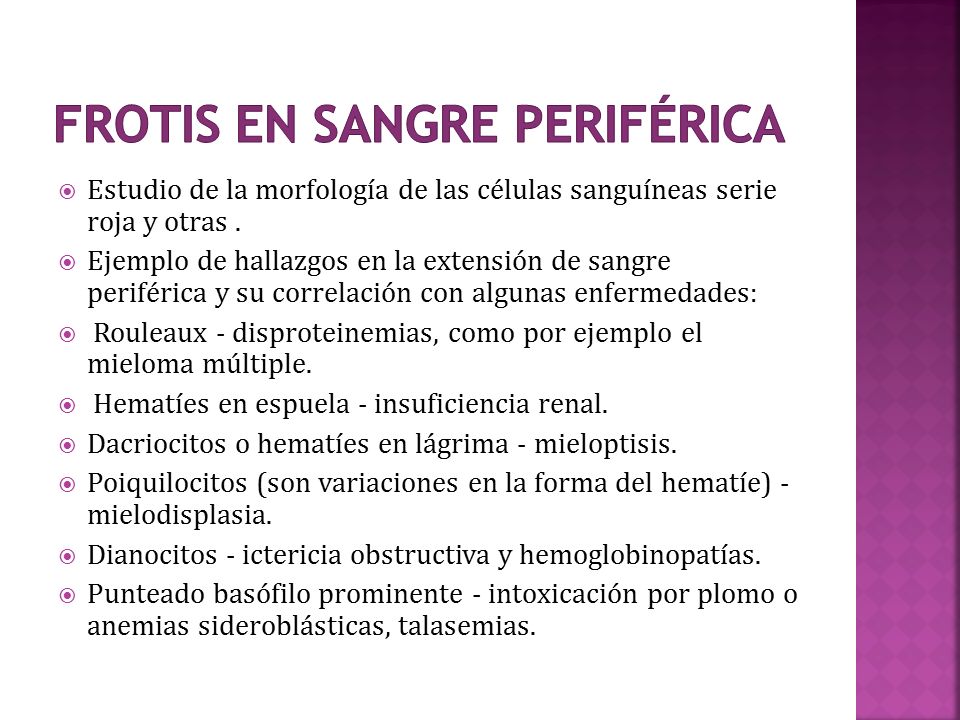 FROTIS EN SANGRE PERIFÉRICA

Estudio de la morfología de las células sanguíneas serie roja y otras .

Ejemplo de hallazgos en la extensión de sangre periférica y su correlación con algunas enfermedades:

Rouleaux - disproteinemias, como por ejemplo el mieloma múltiple.

Hematíes en espuela - insuficiencia renal.

Dacriocitos o hematíes en lágrima - mieloptisis.

Poiquilocitos (son variaciones en la forma del hematíe) - mielodisplasia.

Dianocitos - ictericia obstructiva y hemoglobinopatías.

Punteado basófilo prominente - intoxicación por plomo o anemias sideroblásticas, talasemias.